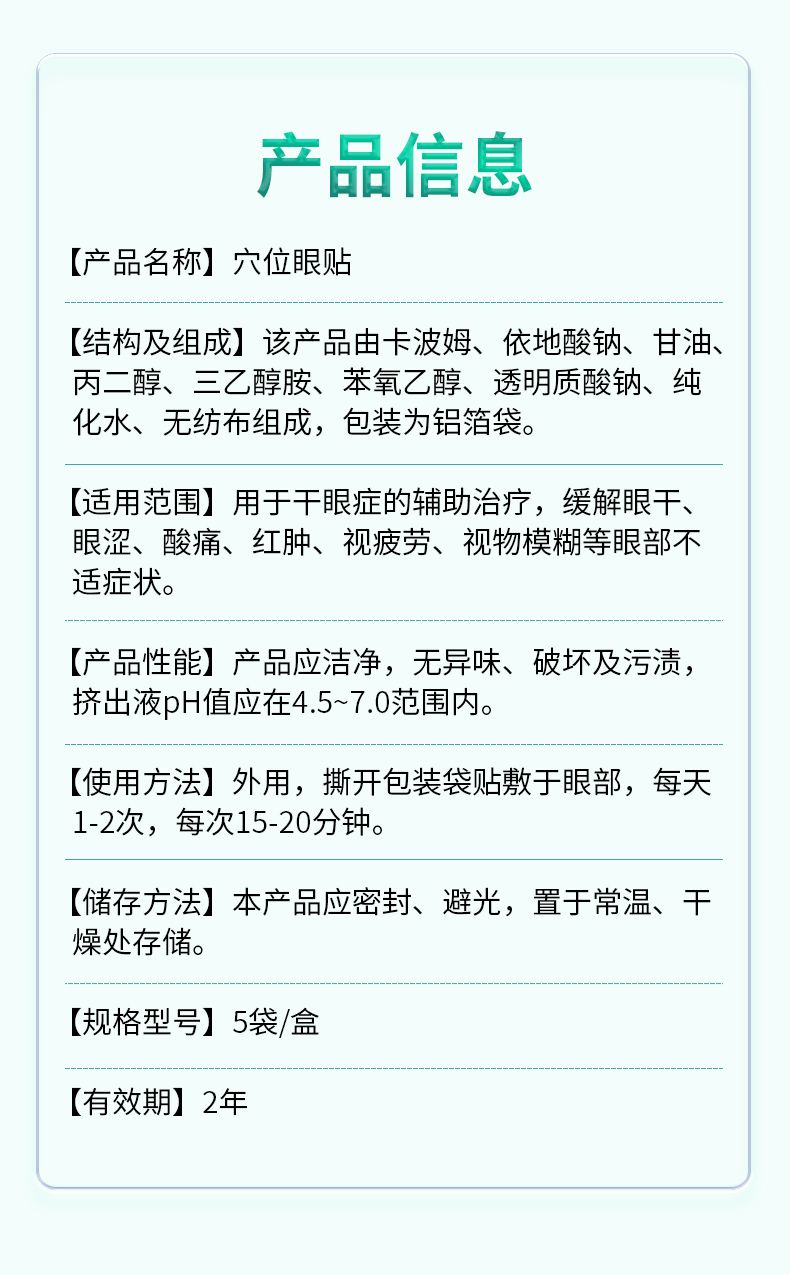 产品信息

【产品名称】穴位眼贴

【结构及组成】该产品由卡波姆、依地酸钠、甘油、丙二醇、三乙醇胺、苯氧乙醇、透明质酸钠、纯化水、无纺布组成，包装为铝箔袋。

【适用范围】用于干眼症的辅助治疗，缓解眼干、眼涩、酸痛、红肿、视疲劳、视物模糊等眼部不适症状。

【产品性能】产品应洁净，无异味、破坏及污渍，挤出液pH值应在4.5~7.0范围内。

【使用方法】外用，撕开包装袋贴敷于眼部，每天1-2次，每次15-20分钟。

【储存方法】本产品应密封、避光，置于常温、干燥处存储。

【规格型号】5袋/盒

【有效期】2年